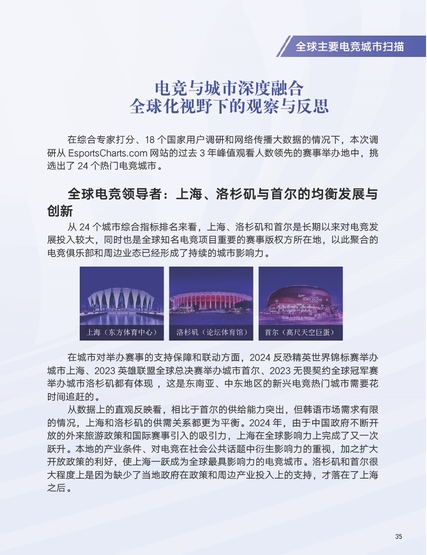 全球主要电竞城市扫描

电竞与城市深度融合
全球化视野下的观察与反思

在综合专家打分、18 个国家用户调研和网络传播大数据的情况下，本次调研从 EsportsCharts.com 网站的过去 3 年峰值观看人数领先的赛事举办地中，挑选出了 24 个热门电竞城市。

全球电竞领导者：上海、洛杉矶与首尔的均衡发展与创新

从 24 个城市综合指标排名来看，上海、洛杉矶和首尔是长期以来对电竞发展投入较大，同时也是全球知名电竞项目重要的赛事版权方所在地，以此聚合的电竞俱乐部和周边业态已经形成了持续的城市影响力。

上海（东方体育中心）

洛杉矶（论坛体育馆）

首尔（高尺天空巨蛋）

在城市对举办赛事的支持保障和联动方面，2024 反恐精英世界锦标赛举办城市上海、2023 英雄联盟全球总决赛举办城市首尔、2023 无畏契约全球冠军赛举办城市洛杉矶都有体现，这是东南亚、中东地区的新兴电竞热门城市需要花时间追赶的。

从数据上的直观反映看，相比于首尔的供给能力突出，但韩语市场需求有限的情况，上海和洛杉矶的供需关系都更为平衡。2024 年，由于中国政府不断开放的外来旅游政策和国际赛事引入的吸引力，上海在全球影响力上完成了又一次跃升。本地的产业条件、对电竞在社会公共话题中衍生影响力的重视，加之扩大开放政策的利好，使上海一跃成为全球最具影响力的电竞城市。洛杉矶和首尔很大程度上是因为缺少了当地政府在政策和周边产业投入上的支持，才落在了上海之后。

35